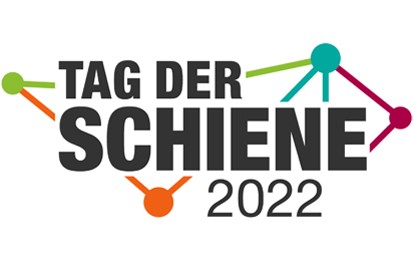 TAG DER
SCHIENE
2022